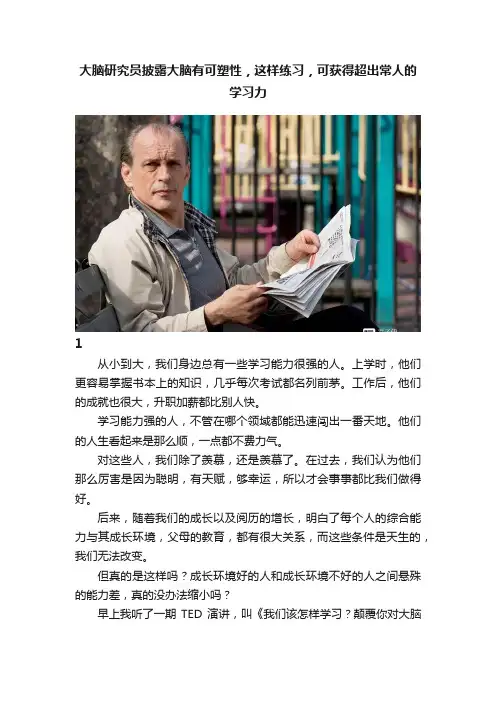 大脑研究员披露大脑有可塑性，这样练习，可获得超出常人的学习力

1

从小到大，我们身边总有一些学习能力很强的人。上学时，他们更容易掌握书本上的知识，几乎每次考试都名列前茅。工作后，他们的成就也很大，升职加薪都比别人快。

学习能力强的人，不管在哪个领域都能迅速闯出一番天地。他们的人生看起来是那么顺，一点都不费力气。

对这些人，我们除了羡慕，还是羡慕了。在过去，我们认为他们那么厉害是因为聪明，有天赋，够幸运，所以才会事事都比我们做得好。

后来，随着我们的成长以及阅历的增长，明白了每个人的综合能力与其成长环境，父母的教育，都有很大关系，而这些条件是天生的，我们无法改变。

但真的是这样吗？成长环境好的人和成长环境不好的人之间悬殊的能力差，真的没办法缩小吗？

早上我听了一期TED演讲，叫《我们该怎样学习？颠覆你对大脑